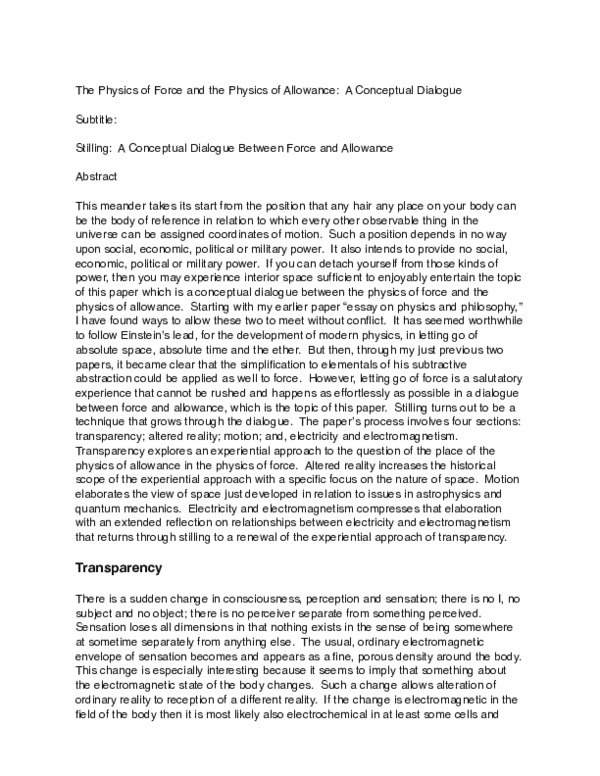 The Physics of Force and the Physics of Allowance: A Conceptual Dialogue

Subtitle:

Stilling: A Conceptual Dialogue Between Force and Allowance

Abstract

This meander takes its start from the position that any hair any place on your body can be the body of reference in relation to which every other observable thing in the universe can be assigned coordinates of motion. Such a position depends in no way upon social, economic, political or military power. It also intends to provide no social, economic, political or military power. If you can detach yourself from those kinds of power, then you may experience interior space sufficient to enjoyably entertain the topic of this paper which is a conceptual dialogue between the physics of force and the physics of allowance. Starting with my earlier paper "essay on physics and philosophy," I have found ways to allow these two to meet without conflict. It has seemed worthwhile to follow Einstein's lead, for the development of modern physics, in letting go of absolute space, absolute time and the ether. But then, through my just previous two papers, it became clear that the simplification to elementals of his subtractive abstraction could be applied as well to force. However, letting go of force is a salutatory experience that cannot be rushed and happens as effortlessly as possible in a dialogue between force and allowance, which is the topic of this paper. Stilling turns out to be a technique that grows through the dialogue. The paper's process involves four sections: transparency; altered reality; motion; and, electricity and electromagnetism. Transparency explores an experiential approach to the question of the place of the physics of allowance in the physics of force. Altered reality increases the historical scope of the experiential approach with a specific focus on the nature of space. Motion elaborates the view of space just developed in relation to issues in astrophysics and quantum mechanics. Electricity and electromagnetism compresses that elaboration with an extended reflection on relationships between electricity and electromagnetism that returns through stilling to a renewal of the experiential approach of transparency.

Transparency

There is a sudden change in consciousness, perception and sensation; there is no I, no subject and no object; there is no perceiver separate from something perceived. Sensation loses all dimensions in that nothing exists in the sense of being somewhere at sometime separately from anything else. The usual, ordinary electromagnetic envelope of sensation becomes and appears as a fine, porous density around the body. This change is especially interesting because it seems to imply that something about the electromagnetic state of the body changes. Such a change allows alteration of ordinary reality to reception of a different reality. If the change is electromagnetic in the field of the body then it is most likely also electrochemical in at least some cells and